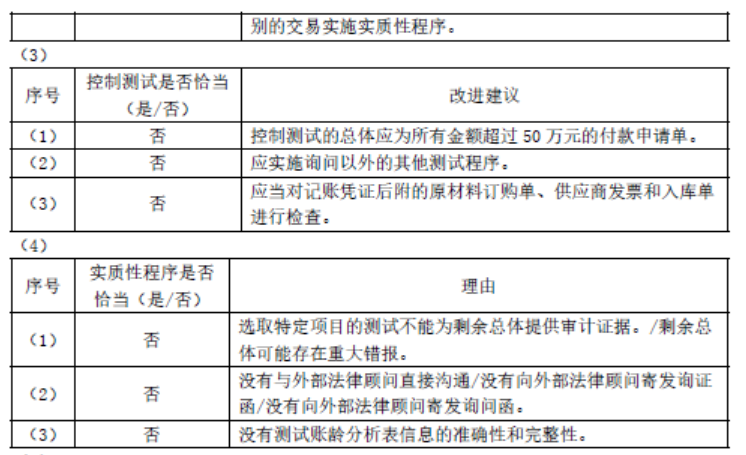 | | | 别的交易实施实质性程序。 |
|---|---|---|

（3）

| 序号 | 控制测试是否恰当（是/否） | 改进建议 |
|---|---|---|
| （1） | 否 | 控制测试的总体应为所有金额超过 50 万元的付款申请单。 |
| （2） | 否 | 应实施询问以外的其他测试程序。 |
| （3） | 否 | 应当对记账凭证后附的原材料订购单、供应商发票和入库单进行检查。 |

（4）

| 序号 | 实质性程序是否恰当（是/否） | 理由 |
|---|---|---|
| （1） | 否 | 选取特定项目的测试不能为剩余总体提供审计证据。/剩余总体可能存在重大错报。 |
| （2） | 否 | 没有与外部法律顾问直接沟通/没有向外部法律顾问寄发询证函/没有向外部法律顾问寄发询问函。 |
| （3） | 否 | 没有测试账龄分析表信息的准确性和完整性。 |